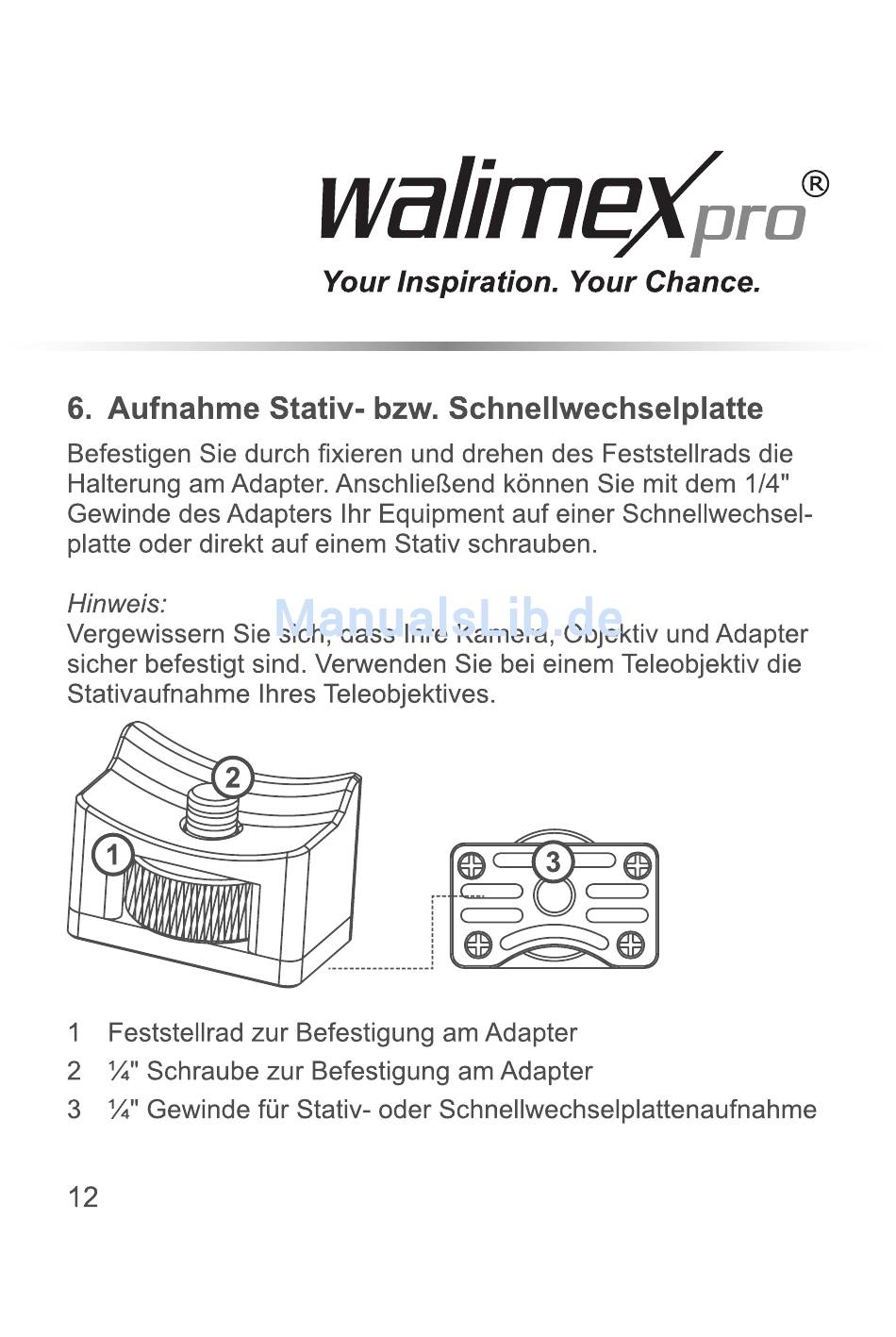 walimex pro®
Your Inspiration. Your Chance.

6. Aufnahme Stativ- bzw. Schnellwechselplatte

Befestigen Sie durch fixieren und drehen des Feststellrads die Halterung am Adapter. Anschließend können Sie mit dem 1/4" Gewinde des Adapters Ihr Equipment auf einer Schnellwechselplatte oder direkt auf einem Stativ schrauben.

Hinweis:
Vergewissern Sie sich, dass Ihre Kamera, Objektiv und Adapter sicher befestigt sind. Verwenden Sie bei einem Teleobjektiv die Stativaufnahme Ihres Teleobjektives.

ManualsLib.de

2
1
3

1 Feststellrad zur Befestigung am Adapter
2 ¼" Schraube zur Befestigung am Adapter
3 ¼" Gewinde für Stativ- oder Schnellwechselplattenaufnahme

12